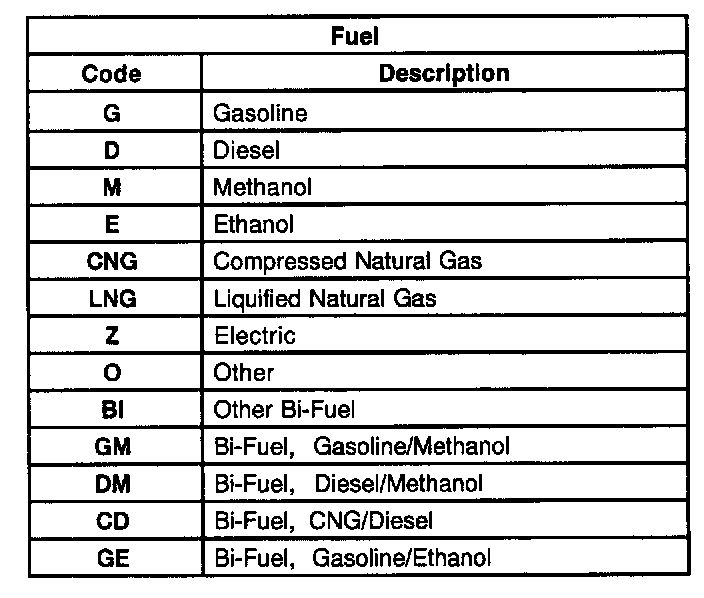 | Fuel | |
|---|---|
| Code | Description |
| G | Gasoline |
| D | Diesel |
| M | Methanol |
| E | Ethanol |
| CNG | Compressed Natural Gas |
| LNG | Liquified Natural Gas |
| Z | Electric |
| O | Other |
| BI | Other Bi-Fuel |
| GM | Bi-Fuel, Gasoline/Methanol |
| DM | Bi-Fuel, Diesel/Methanol |
| CD | Bi-Fuel, CNG/Diesel |
| GE | Bi-Fuel, Gasoline/Ethanol |